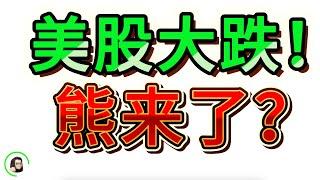 美股大跌！
熊来了？